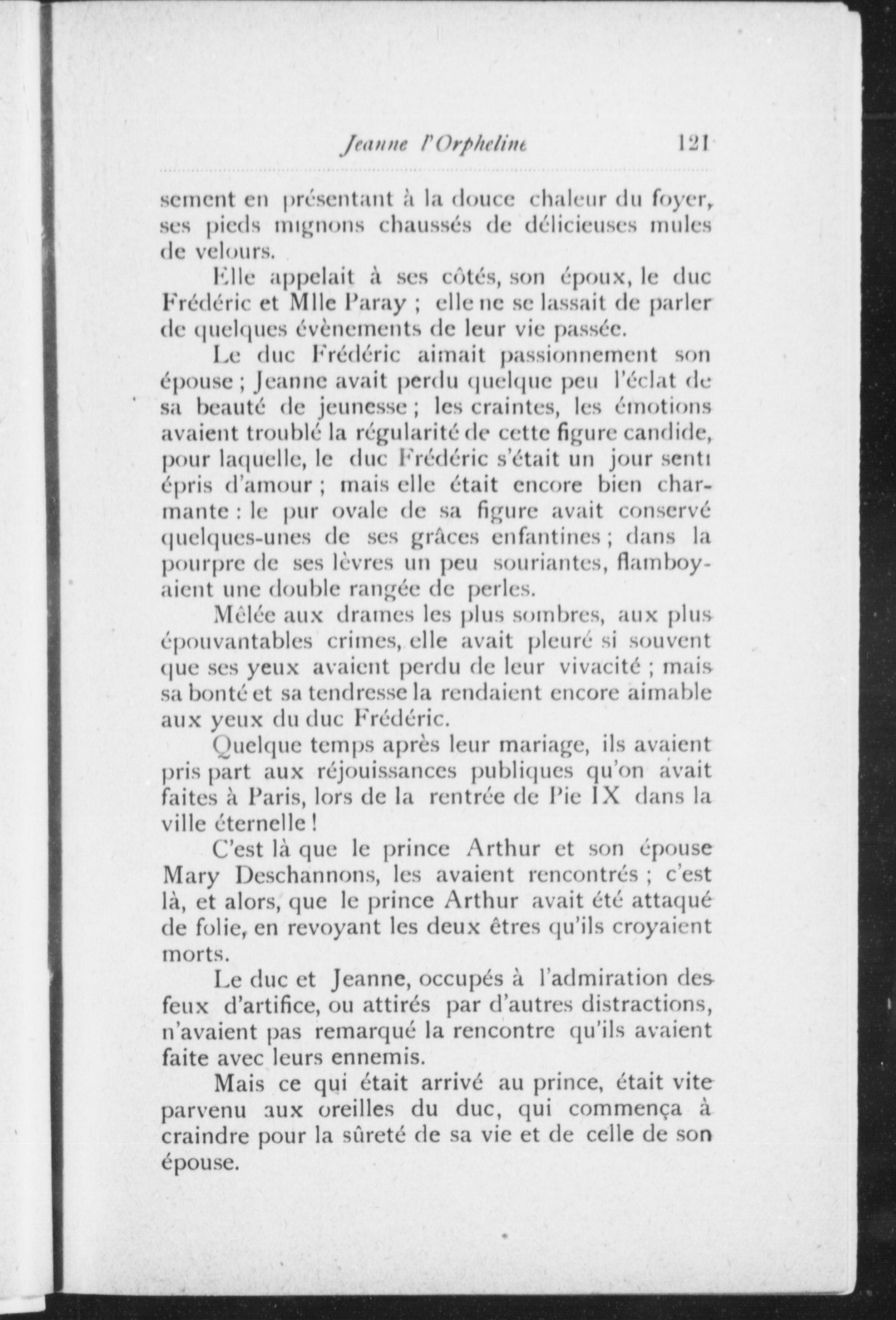 Jeanne l'Orpheline 121

sement en présentant à la douce chaleur du foyer, ses pieds mignons chaussés de délicieuses mules de velours.

Elle appelait à ses côtés, son époux, le duc Frédéric et Mlle Paray ; elle ne se lassait de parler de quelques évènements de leur vie passée.

Le duc Frédéric aimait passionnement son épouse ; Jeanne avait perdu quelque peu l'éclat de sa beauté de jeunesse ; les craintes, les émotions avaient troublé la régularité de cette figure candide, pour laquelle, le duc Frédéric s'était un jour senti épris d'amour ; mais elle était encore bien charmante : le pur ovale de sa figure avait conservé quelques-unes de ses grâces enfantines ; dans la pourpre de ses lèvres un peu souriantes, flamboyaient une double rangée de perles.

Mêlée aux drames les plus sombres, aux plus épouvantables crimes, elle avait pleuré si souvent que ses yeux avaient perdu de leur vivacité ; mais sa bonté et sa tendresse la rendaient encore aimable aux yeux du duc Frédéric.

Quelque temps après leur mariage, ils avaient pris part aux réjouissances publiques qu'on avait faites à Paris, lors de la rentrée de Pie IX dans la ville éternelle !

C'est là que le prince Arthur et son épouse Mary Deschannons, les avaient rencontrés ; c'est là, et alors, que le prince Arthur avait été attaqué de folie, en revoyant les deux êtres qu'ils croyaient morts.

Le duc et Jeanne, occupés à l'admiration des feux d'artifice, ou attirés par d'autres distractions, n'avaient pas remarqué la rencontre qu'ils avaient faite avec leurs ennemis.

Mais ce qui était arrivé au prince, était vite parvenu aux oreilles du duc, qui commença à craindre pour la sûreté de sa vie et de celle de son épouse.